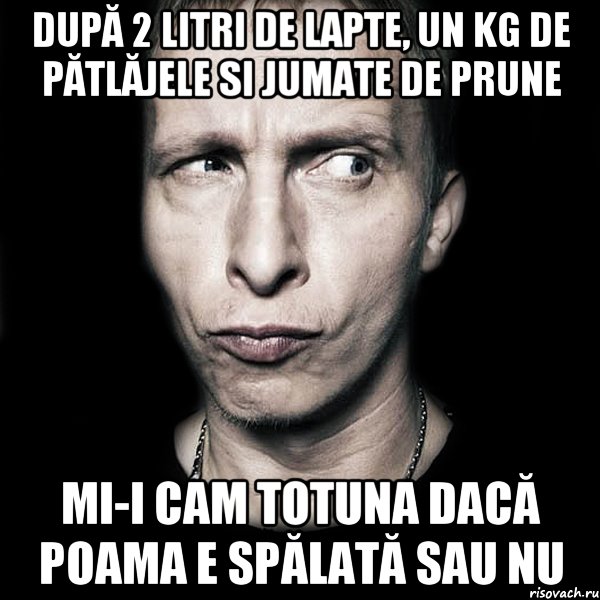 DUPĂ 2 LITRI DE LAPTE, UN KG DE PĂTLĂJELE SI JUMATE DE PRUNE

MI-I CAM TOTUNA DACĂ POAMA E SPĂLATĂ SAU NU

risovach.ru